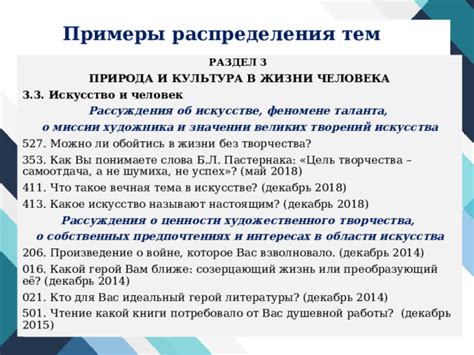 Примеры распределения тем

РАЗДЕЛ 3
ПРИРОДА И КУЛЬТУРА В ЖИЗНИ ЧЕЛОВЕКА

3.3. Искусство и человек

Рассуждения об искусстве, феномене таланта, о миссии художника и значении великих творений искусства

527. Можно ли обойтись в жизни без творчества?

353. Как Вы понимаете слова Б.Л. Пастернака: «Цель творчества – самоотдача, а не шумиха, не успех»? (май 2018)

411. Что такое вечная тема в искусстве? (декабрь 2018)

413. Какое искусство называют настоящим? (декабрь 2018)

Рассуждения о ценности художественного творчества, о собственных предпочтениях и интересах в области искусства

206. Произведение о войне, которое Вас взволновало. (декабрь 2014)

016. Какой герой Вам ближе: созерцающий жизнь или преобразующий её? (декабрь 2014)

021. Кто для Вас идеальный герой литературы? (декабрь 2014)

501. Чтение какой книги потребовало от Вас душевной работы? (декабрь 2015)